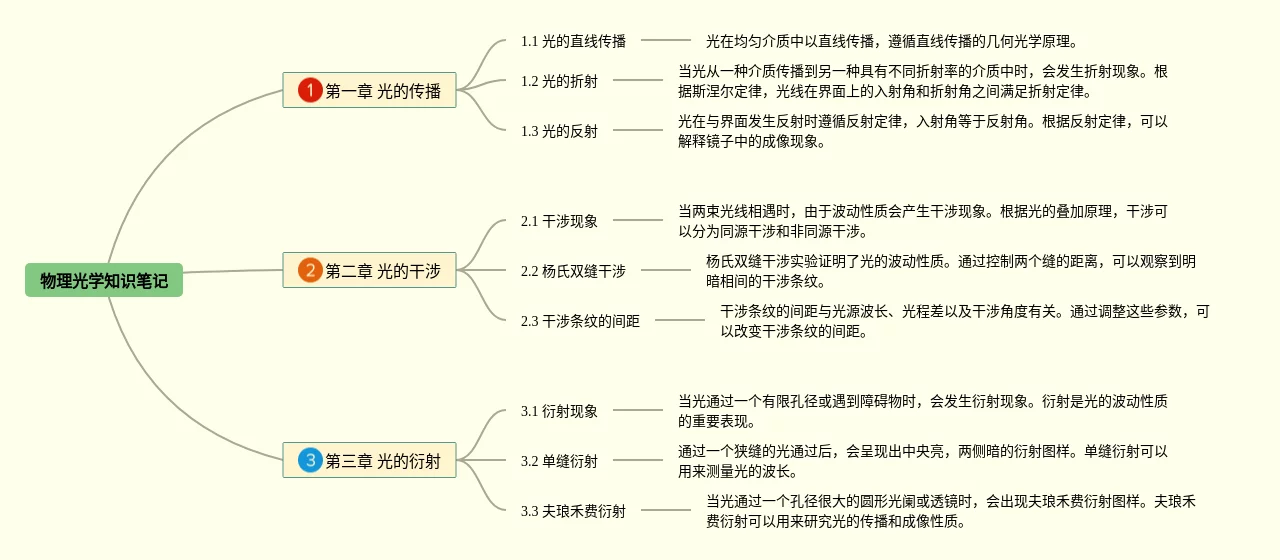 物理光学知识笔记

1 第一章 光的传播

1.1 光的直线传播

光在均匀介质中以直线传播，遵循直线传播的几何光学原理。

1.2 光的折射

当光从一种介质传播到另一种具有不同折射率的介质中时，会发生折射现象。根据斯涅尔定律，光线在界面上的入射角和折射角之间满足折射定律。

1.3 光的反射

光在与界面发生反射时遵循反射定律，入射角等于反射角。根据反射定律，可以解释镜子中的成像现象。

2 第二章 光的干涉

2.1 干涉现象

当两束光线相遇时，由于波动性质会产生干涉现象。根据光的叠加原理，干涉可以分为同源干涉和非同源干涉。

2.2 杨氏双缝干涉

杨氏双缝干涉实验证明了光的波动性质。通过控制两个缝的距离，可以观察到明暗相间的干涉条纹。

2.3 干涉条纹的间距

干涉条纹的间距与光源波长、光程差以及干涉角度有关。通过调整这些参数，可以改变干涉条纹的间距。

3 第三章 光的衍射

3.1 衍射现象

当光通过一个有限孔径或遇到障碍物时，会发生衍射现象。衍射是光的波动性质的重要表现。

3.2 单缝衍射

通过一个狭缝的光通过后，会呈现出中央亮，两侧暗的衍射图样。单缝衍射可以用来测量光的波长。

3.3 夫琅禾费衍射

当光通过一个孔径很大的圆形光阑或透镜时，会出现夫琅禾费衍射图样。夫琅禾费衍射可以用来研究光的传播和成像性质。